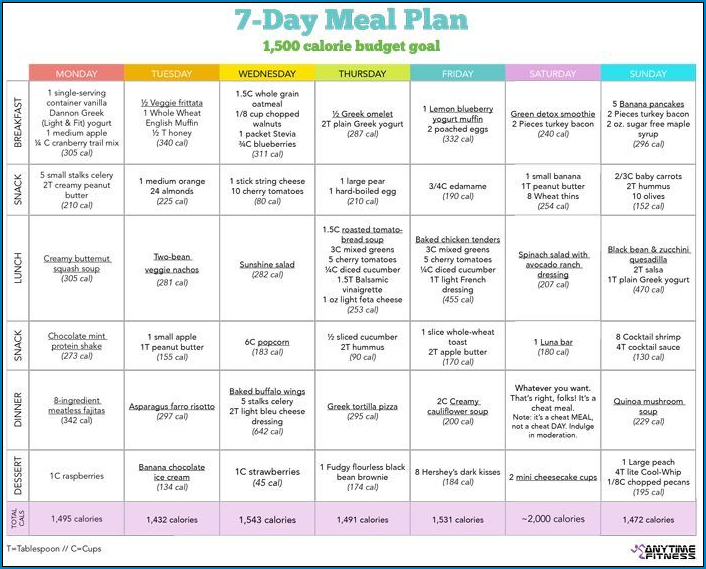 7-Day Meal Plan
1,500 calorie budget goal

| | MONDAY | TUESDAY | WEDNESDAY | THURSDAY | FRIDAY | SATURDAY | SUNDAY |
|---|---|---|---|---|---|---|---|
| BREAKFAST | 1 single-serving container vanilla Dannon Greek (Light & Fit) yogurt 1 medium apple ¼ C cranberry trail mix (305 cal) | ½ Veggie frittata 1 Whole Wheat English Muffin ½ T honey (340 cal) | 1.5C whole grain oatmeal 1/8 cup chopped walnuts 1 packet Stevia ¾C blueberries (311 cal) | ½ Greek omelet 2T plain Greek yogurt (287 cal) | 1 Lemon blueberry yogurt muffin 2 poached eggs (332 cal) | Green detox smoothie 2 Pieces turkey bacon (240 cal) | 5 Banana pancakes 2 Pieces turkey bacon 2 oz. sugar free maple syrup (296 cal) |
| SNACK | 5 small stalks celery 2T creamy peanut butter (210 cal) | 1 medium orange 24 almonds (225 cal) | 1 stick string cheese 10 cherry tomatoes (80 cal) | 1 large pear 1 hard-boiled egg (210 cal) | 3/4C edamame (190 cal) | 1 small banana 1T peanut butter 8 Wheat thins (254 cal) | 2/3C baby carrots 2T hummus 10 olives (152 cal) |
| LUNCH | Creamy butternut squash soup (305 cal) | Two-bean veggie nachos (281 cal) | Sunshine salad (282 cal) | 1.5C roasted tomato-bread soup 3C mixed greens 5 cherry tomatoes ¼C diced cucumber 1.5T Balsamic vinaigrette 1 oz light feta cheese (253 cal) | Baked chicken tenders 3C mixed greens 5 cherry tomatoes ¼C diced cucumber 1T light French dressing (455 cal) | Spinach salad with avocado ranch dressing (207 cal) | Black bean & zucchini quesadilla 2T salsa 1T plain Greek yogurt (470 cal) |
| SNACK | Chocolate mint protein shake (273 cal) | 1 small apple 1T peanut butter (155 cal) | 6C popcorn (183 cal) | ½ sliced cucumber 2T hummus (90 cal) | 1 slice whole-wheat toast 2T apple butter (170 cal) | 1 Luna bar (180 cal) | 8 Cocktail shrimp 4T cocktail sauce (130 cal) |
| DINNER | 8-ingredient meatless fajitas (342 cal) | Asparagus farro risotto (297 cal) | Baked buffalo wings 5 stalks celery 2T light bleu cheese dressing (642 cal) | Greek tortilla pizza (295 cal) | 2C Creamy cauliflower soup (200 cal) | Whatever you want. That's right, folks! It's a cheat meal. Note: it's a cheat MEAL, not a cheat DAY. Indulge in moderation. | Quinoa mushroom soup (229 cal) |
| DESSERT | 1C raspberries | Banana chocolate ice cream (134 cal) | 1C strawberries (45 cal) | 1 Fudgy flourless black bean brownie (174 cal) | 8 Hershey's dark kisses (184 cal) | 2 mini cheesecake cups | 1 Large peach 4T lite Cool-Whip 1/8C chopped pecans (195 cal) |
| TOTAL CALS | 1,495 calories | 1,432 calories | 1,543 calories | 1,491 calories | 1,531 calories | ~2,000 calories | 1,472 calories |

T=Tablespoon // C=Cups

ANYTIME FITNESS